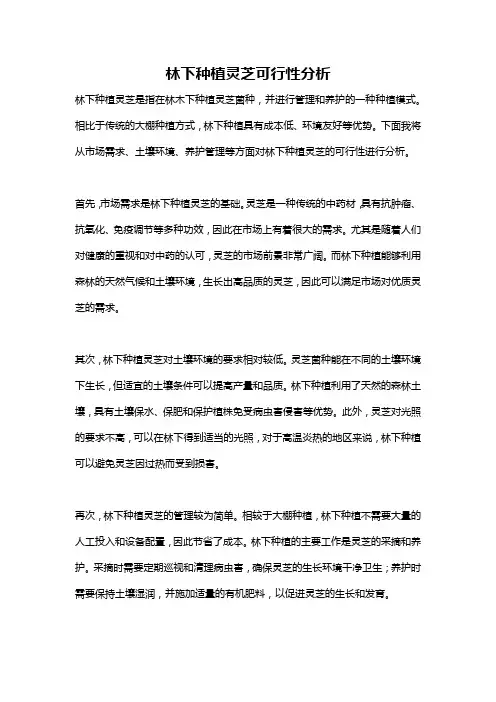 林下种植灵芝可行性分析

林下种植灵芝是指在林木下种植灵芝菌种，并进行管理和养护的一种种植模式。相比于传统的大棚种植方式，林下种植具有成本低、环境友好等优势。下面我将从市场需求、土壤环境、养护管理等方面对林下种植灵芝的可行性进行分析。

首先，市场需求是林下种植灵芝的基础。灵芝是一种传统的中药材，具有抗肿瘤、抗氧化、免疫调节等多种功效，因此在市场上有着很大的需求。尤其是随着人们对健康的重视和对中药的认可，灵芝的市场前景非常广阔。而林下种植能够利用森林的天然气候和土壤环境，生长出高品质的灵芝，因此可以满足市场对优质灵芝的需求。

其次，林下种植灵芝对土壤环境的要求相对较低。灵芝菌种能在不同的土壤环境下生长，但适宜的土壤条件可以提高产量和品质。林下种植利用了天然的森林土壤，具有土壤保水、保肥和保护植株免受病虫害侵害等优势。此外，灵芝对光照的要求不高，可以在林下得到适当的光照，对于高温炎热的地区来说，林下种植可以避免灵芝因过热而受到损害。

再次，林下种植灵芝的管理较为简单。相较于大棚种植，林下种植不需要大量的人工投入和设备配置，因此节省了成本。林下种植的主要工作是灵芝的采摘和养护。采摘时需要定期巡视和清理病虫害，确保灵芝的生长环境干净卫生；养护时需要保持土壤湿润，并施加适量的有机肥料，以促进灵芝的生长和发育。